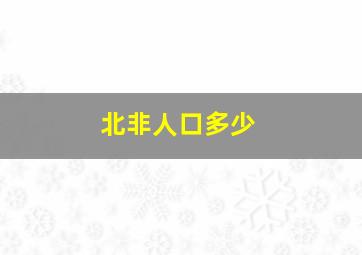 北非人口多少